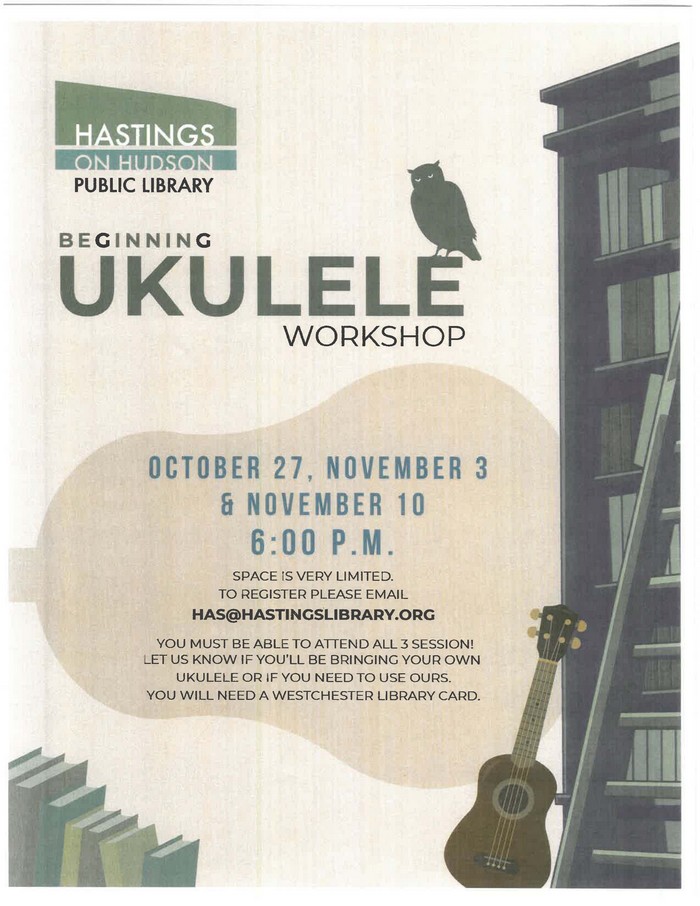 HASTINGS
ON HUDSON
PUBLIC LIBRARY

BEGINNING
UKULELE
WORKSHOP

OCTOBER 27, NOVEMBER 3
& NOVEMBER 10
6:00 P.M.

SPACE IS VERY LIMITED.
TO REGISTER PLEASE EMAIL
HAS@HASTINGSLIBRARY.ORG

YOU MUST BE ABLE TO ATTEND ALL 3 SESSION!
LET US KNOW IF YOU'LL BE BRINGING YOUR OWN
UKULELE OR IF YOU NEED TO USE OURS.
YOU WILL NEED A WESTCHESTER LIBRARY CARD.